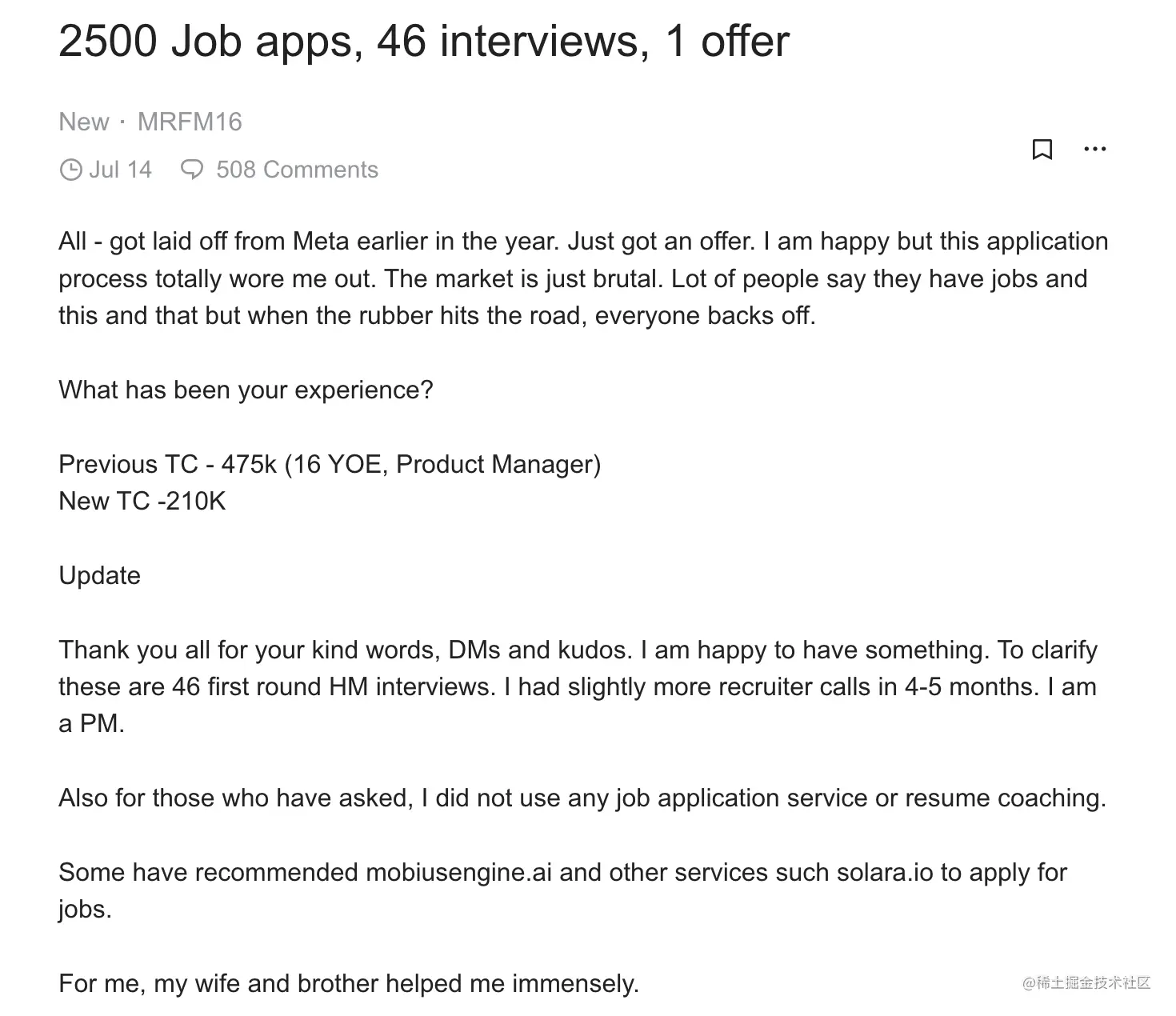 2500 Job apps, 46 interviews, 1 offer

New · MRFM16

Jul 14 508 Comments

All - got laid off from Meta earlier in the year. Just got an offer. I am happy but this application process totally wore me out. The market is just brutal. Lot of people say they have jobs and this and that but when the rubber hits the road, everyone backs off.

What has been your experience?

Previous TC - 475k (16 YOE, Product Manager)
New TC -210K

Update

Thank you all for your kind words, DMs and kudos. I am happy to have something. To clarify these are 46 first round HM interviews. I had slightly more recruiter calls in 4-5 months. I am a PM.

Also for those who have asked, I did not use any job application service or resume coaching.

Some have recommended mobiusengine.ai and other services such solara.io to apply for jobs.

For me, my wife and brother helped me immensely.

@稀土掘金技术社区